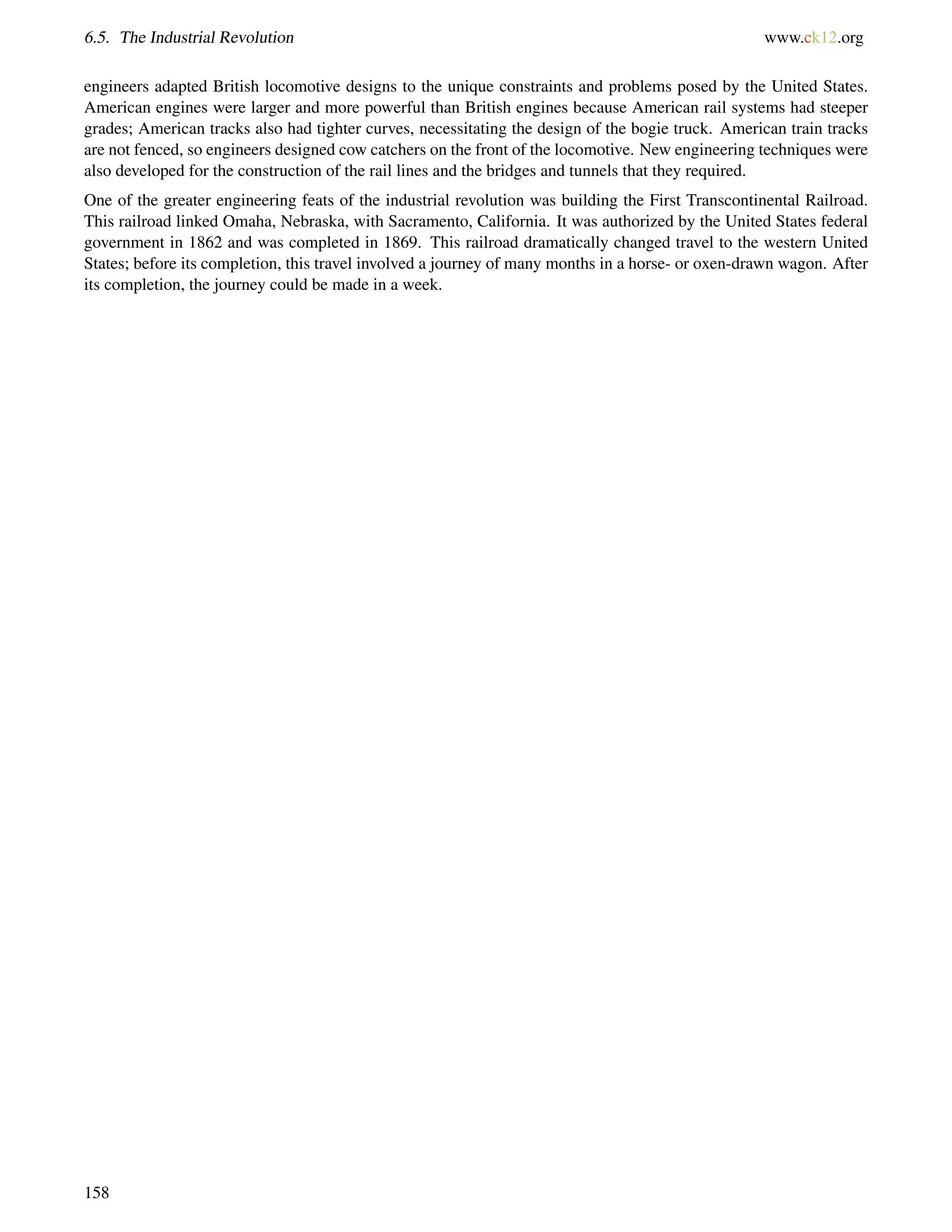 6.5. The Industrial Revolution www.ck12.org

engineers adapted British locomotive designs to the unique constraints and problems posed by the United States. American engines were larger and more powerful than British engines because American rail systems had steeper grades; American tracks also had tighter curves, necessitating the design of the bogie truck. American train tracks are not fenced, so engineers designed cow catchers on the front of the locomotive. New engineering techniques were also developed for the construction of the rail lines and the bridges and tunnels that they required.

One of the greater engineering feats of the industrial revolution was building the First Transcontinental Railroad. This railroad linked Omaha, Nebraska, with Sacramento, California. It was authorized by the United States federal government in 1862 and was completed in 1869. This railroad dramatically changed travel to the western United States; before its completion, this travel involved a journey of many months in a horse- or oxen-drawn wagon. After its completion, the journey could be made in a week.

158